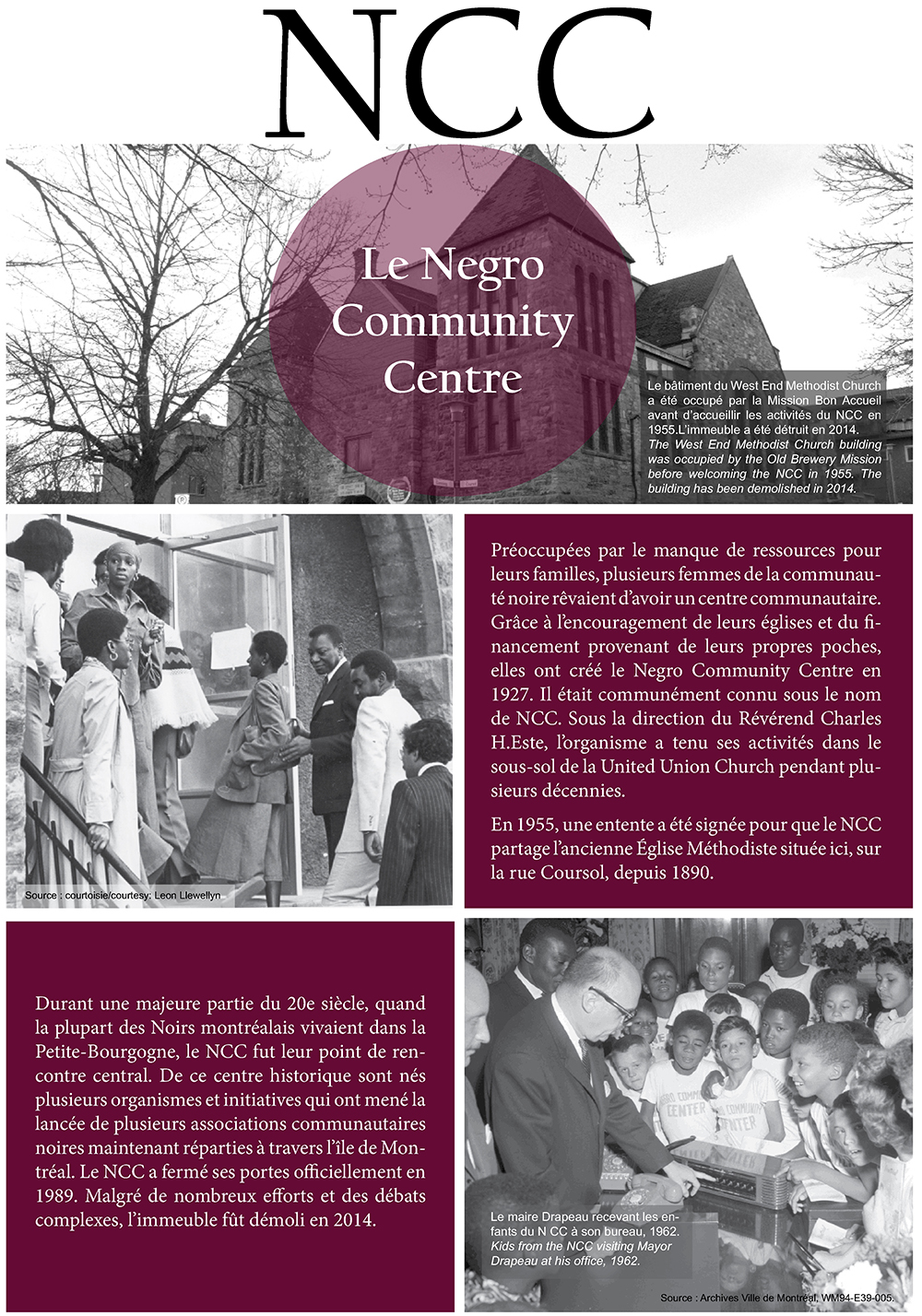 NCC

Le Negro Community Centre

Le bâtiment du West End Methodist Church a été occupé par la Mission Bon Accueil avant d'accueillir les activités du NCC en 1955.L'immeuble a été détruit en 2014.
The West End Methodist Church building was occupied by the Old Brewery Mission before welcoming the NCC in 1955. The building has been demolished in 2014.

Source : courtoisie/courtesy: Leon Llewellyn

Préoccupées par le manque de ressources pour leurs familles, plusieurs femmes de la communauté noire rêvaient d'avoir un centre communautaire. Grâce à l'encouragement de leurs églises et du financement provenant de leurs propres poches, elles ont créé le Negro Community Centre en 1927. Il était communément connu sous le nom de NCC. Sous la direction du Révérend Charles H.Este, l'organisme a tenu ses activités dans le sous-sol de la United Union Church pendant plusieurs décennies.

En 1955, une entente a été signée pour que le NCC partage l'ancienne Église Méthodiste située ici, sur la rue Coursol, depuis 1890.

Durant une majeure partie du 20e siècle, quand la plupart des Noirs montréalais vivaient dans la Petite-Bourgogne, le NCC fut leur point de rencontre central. De ce centre historique sont nés plusieurs organismes et initiatives qui ont mené la lancée de plusieurs associations communautaires noires maintenant réparties à travers l'île de Montréal. Le NCC a fermé ses portes officiellement en 1989. Malgré de nombreux efforts et des débats complexes, l'immeuble fût démoli en 2014.

Le maire Drapeau recevant les enfants du N CC à son bureau, 1962.
Kids from the NCC visiting Mayor Drapeau at his office, 1962.

Source : Archives Ville de Montréal. WM94-E39-005.